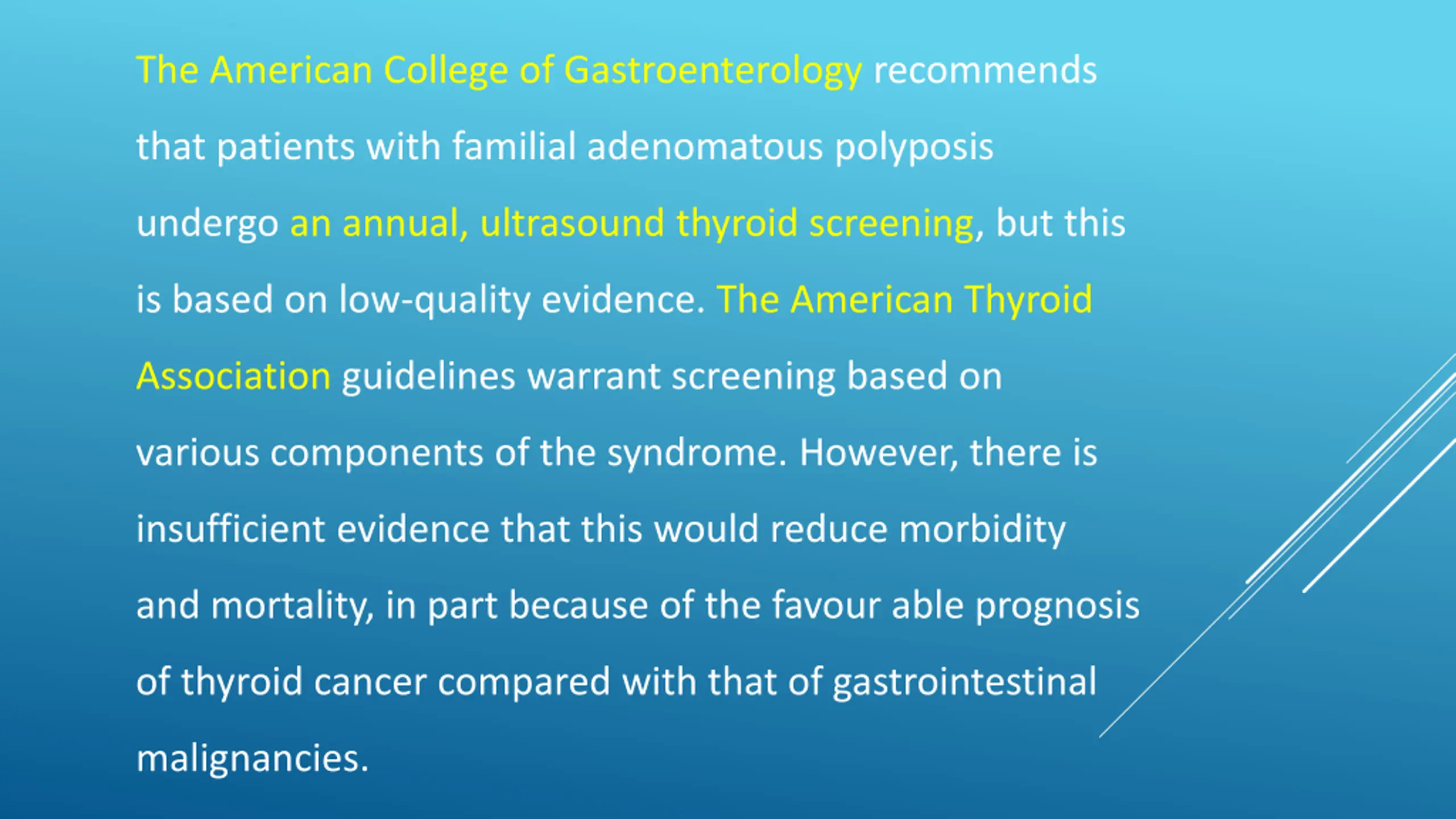 The American College of Gastroenterology recommends that patients with familial adenomatous polyposis undergo an annual, ultrasound thyroid screening, but this is based on low-quality evidence. The American Thyroid Association guidelines warrant screening based on various components of the syndrome. However, there is insufficient evidence that this would reduce morbidity and mortality, in part because of the favour able prognosis of thyroid cancer compared with that of gastrointestinal malignancies.